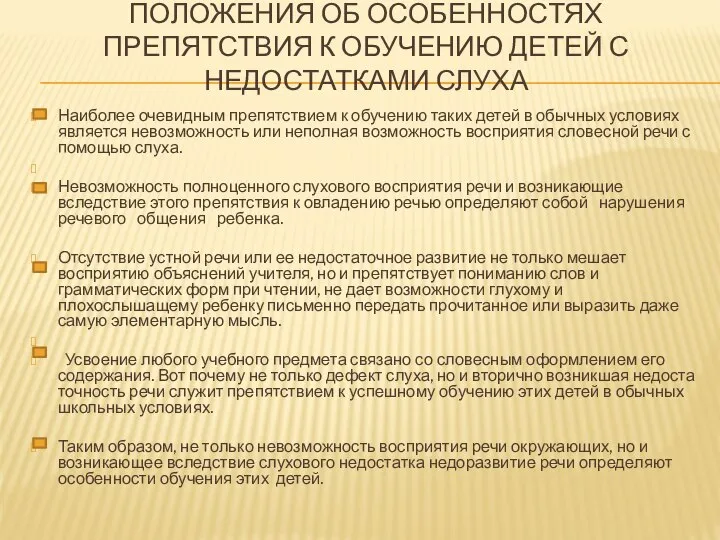 ПОЛОЖЕНИЯ ОБ ОСОБЕННОСТЯХ ПРЕПЯТСТВИЯ К ОБУЧЕНИЮ ДЕТЕЙ С НЕДОСТАТКАМИ СЛУХА

Наиболее очевидным препятствием к обучению таких детей в обычных условиях является невозможность или неполная возможность восприятия словесной речи с помощью слуха.

Невозможность полноценного слухового восприятия речи и возникающие вследствие этого препятствия к овладению речью определяют собой нарушения речевого общения ребенка.

Отсутствие устной речи или ее недостаточное развитие не только мешает восприятию объяснений учителя, но и препятствует пониманию слов и грамматических форм при чтении, не дает возможности глухому и плохослышащему ребенку письменно передать прочитанное или выразить даже самую элементарную мысль.

Усвоение любого учебного предмета связано со словесным оформлением его содержания. Вот почему не только дефект слуха, но и вторично возникшая недоста точность речи служит препятствием к успешному обучению этих детей в обычных школьных условиях.

Таким образом, не только невозможность восприятия речи окружающих, но и возникающее вследствие слухового недостатка недоразвитие речи определяют особенности обучения этих детей.